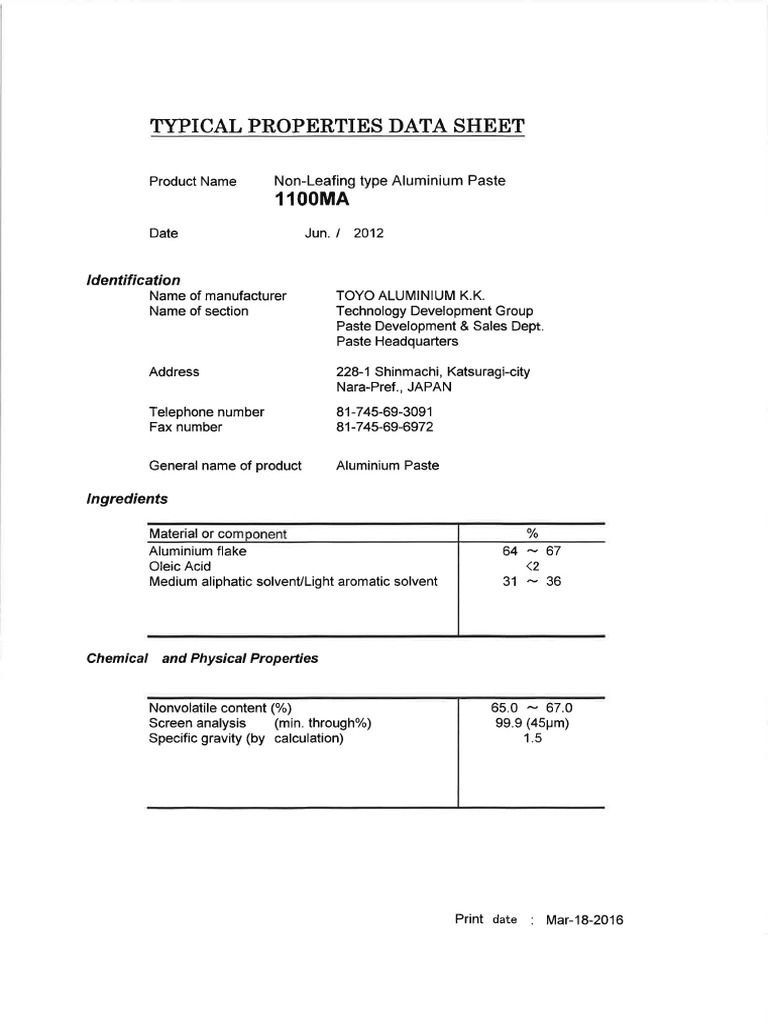 TYPICAL PROPERTIES DATA SHEET

Product Name Non-Leafing type Aluminium Paste
1100MA

Date Jun. / 2012

Identification

Name of manufacturer TOYO ALUMINIUM K.K.
Name of section Technology Development Group
Paste Development & Sales Dept.
Paste Headquarters

Address 228-1 Shinmachi, Katsuragi-city
Nara-Pref., JAPAN

Telephone number 81-745-69-3091
Fax number 81-745-69-6972

General name of product Aluminium Paste

Ingredients

| Material or component | % |
|---|---|
| Aluminium flake | 64 ~ 67 |
| Oleic Acid | <2 |
| Medium aliphatic solvent/Light aromatic solvent | 31 ~ 36 |

Chemical and Physical Properties

| | |
|---|---|
| Nonvolatile content (%) | 65.0 ~ 67.0 |
| Screen analysis (min. through%) | 99.9 (45μm) |
| Specific gravity (by calculation) | 1.5 |

Print date : Mar-18-2016